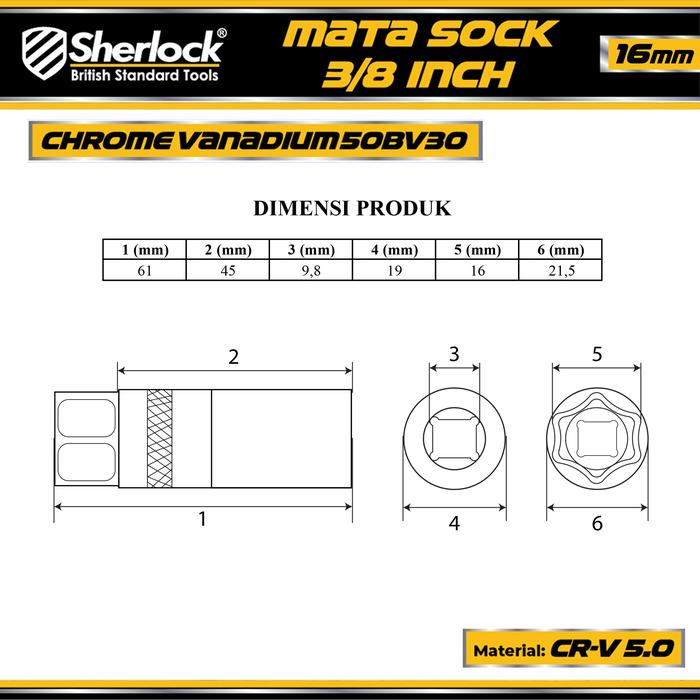 Sherlock®
British Standard Tools

MATA SOCK
3/8 INCH

16mm

CHROME VANADIUM 50BV30

DIMENSI PRODUK

| 1 (mm) | 2 (mm) | 3 (mm) | 4 (mm) | 5 (mm) | 6 (mm) |
|---|---|---|---|---|---|
| 61 | 45 | 9,8 | 19 | 16 | 21,5 |

2
1
3
4
5
6

Material: CR-V 5.0